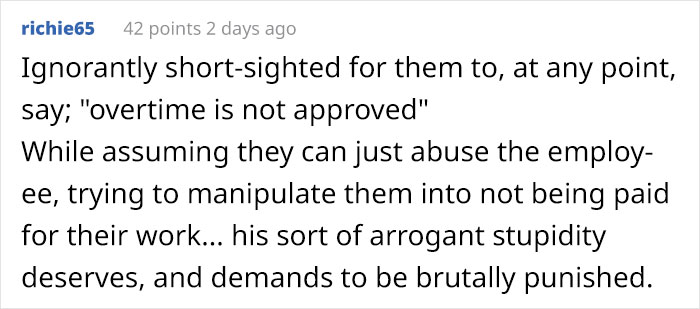 richie65 42 points 2 days ago
Ignorantly short-sighted for them to, at any point, say; "overtime is not approved"
While assuming they can just abuse the employee, trying to manipulate them into not being paid for their work... his sort of arrogant stupidity deserves, and demands to be brutally punished.